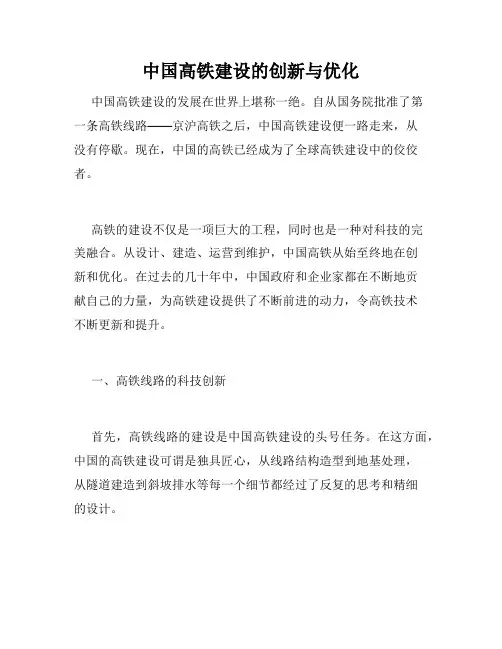 中国高铁建设的创新与优化

中国高铁建设的发展在世界上堪称一绝。自从国务院批准了第一条高铁线路——京沪高铁之后，中国高铁建设便一路走来，从没有停歇。现在，中国的高铁已经成为了全球高铁建设中的佼佼者。

高铁的建设不仅是一项巨大的工程，同时也是一种对科技的完美融合。从设计、建造、运营到维护，中国高铁从始至终地在创新和优化。在过去的几十年中，中国政府和企业家都在不断地贡献自己的力量，为高铁建设提供了不断前进的动力，令高铁技术不断更新和提升。

一、高铁线路的科技创新

首先，高铁线路的建设是中国高铁建设的头号任务。在这方面，中国的高铁建设可谓是独具匠心，从线路结构造型到地基处理，从隧道建造到斜坡排水等每一个细节都经过了反复的思考和精细的设计。